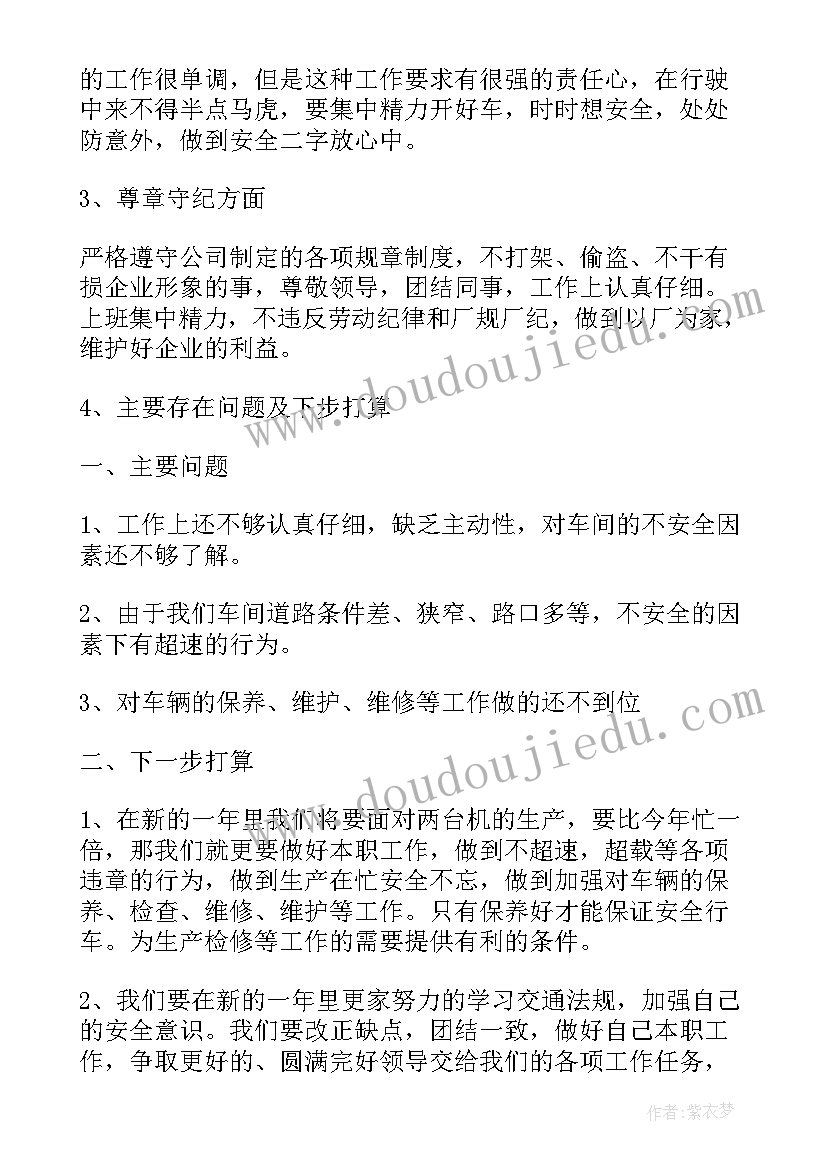 的工作很单调，但是这种工作要求有很强的责任心，在行驶中来不得半点马虎，要集中精力开好车，时时想安全，处处防意外，做到安全二字放心中。

3、尊章守纪方面

严格遵守公司制定的各项规章制度，不打架、偷盗、不干有损企业形象的事，尊敬领导，团结同事，工作上认真仔细。上班集中精力，不违反劳动纪律和厂规厂纪，做到以厂为家，维护好企业的利益。

4、主要存在问题及下步打算

一、主要问题

1、工作上还不够认真仔细，缺乏主动性，对车间的不安全因素还不够了解。

2、由于我们车间道路条件差、狭窄、路口多等，不安全的因素下有超速的行为。

3、对车辆的保养、维护、维修等工作做的还不到位

二、下一步打算

1、在新的一年里我们将要面对两台机的生产，要比今年忙一倍，那我们就更要做好本职工作，做到不超速，超载等各项违章的行为，做到生产在忙安全不忘，做到加强对车辆的保养、检查、维修、维护等工作。只有保养好才能保证安全行车。为生产检修等工作的需要提供有利的条件。

2、我们要在新的一年里更家努力的学习交通法规，加强自己的安全意识。我们要改正缺点，团结一致，做好自己本职工作，争取更好的、圆满完好领导交给我们的各项工作任务，

www.doudoujiedu.com

www.doudoujiedu.com

作者:紫衣梦